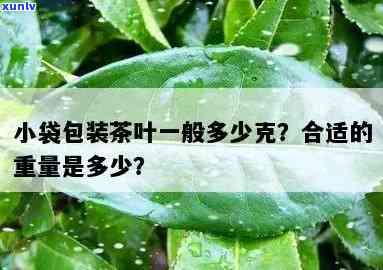 xunlv

小袋包装茶叶一般多少克？合适的重量是多少？